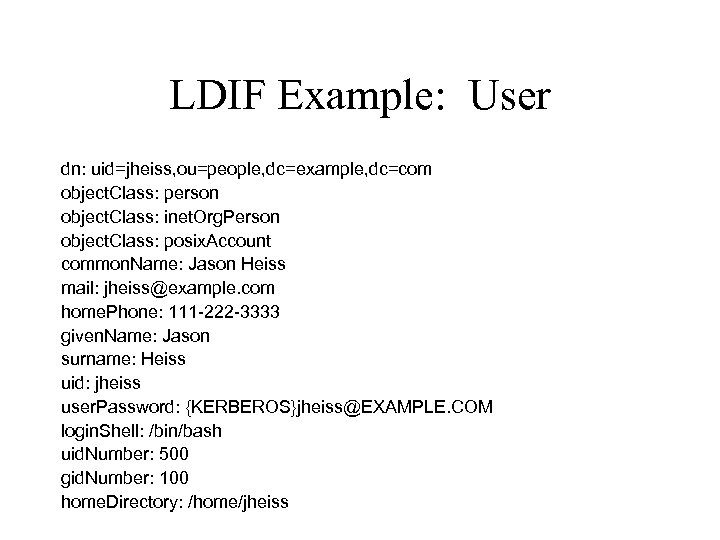 LDIF Example: User

dn: uid=jheiss,ou=people,dc=example,dc=com
objectClass: person
objectClass: inetOrgPerson
objectClass: posixAccount
commonName: Jason Heiss
mail: jheiss@example.com
homePhone: 111-222-3333
givenName: Jason
surname: Heiss
uid: jheiss
userPassword: {KERBEROS}jheiss@EXAMPLE.COM
loginShell: /bin/bash
uidNumber: 500
gidNumber: 100
homeDirectory: /home/jheiss